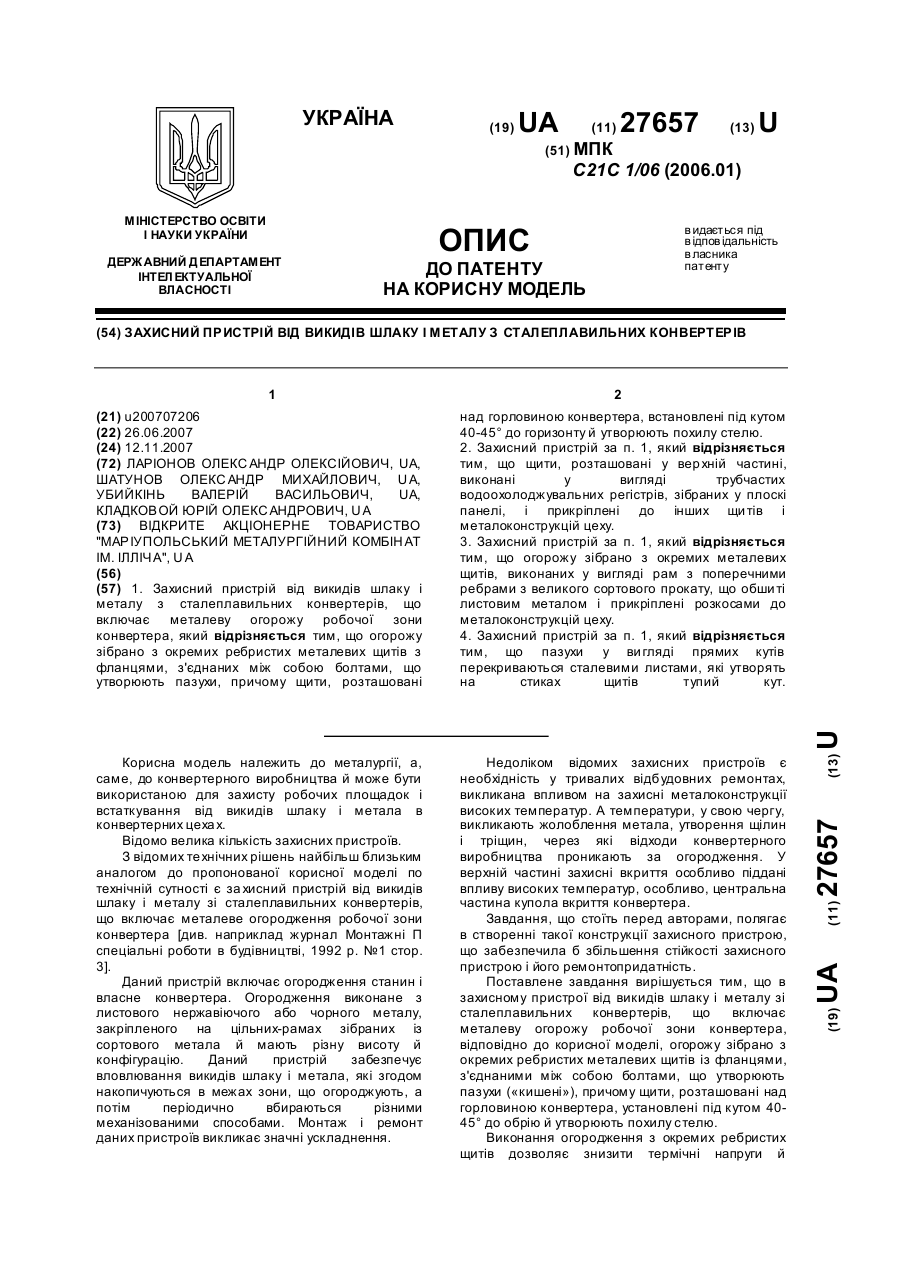 УКРАЇНА

(19) UA (11) 27657 (13) U

(51) МПК
C21C 1/06 (2006.01)

МІНІСТЕРСТВО ОСВІТИ І НАУКИ УКРАЇНИ

ДЕРЖАВНИЙ ДЕПАРТАМЕНТ ІНТЕЛЕКТУАЛЬНОЇ ВЛАСНОСТІ

ОПИС
ДО ПАТЕНТУ
НА КОРИСНУ МОДЕЛЬ

видається під відповідальність власника патенту

(54) ЗАХИСНИЙ ПРИСТРІЙ ВІД ВИКИДІВ ШЛАКУ І МЕТАЛУ З СТАЛЕПЛАВИЛЬНИХ КОНВЕРТЕРІВ

1

(21) u200707206
(22) 26.06.2007
(24) 12.11.2007
(72) ЛАРІОНОВ ОЛЕКСАНДР ОЛЕКСІЙОВИЧ, UA, ШАТУНОВ ОЛЕКСАНДР МИХАЙЛОВИЧ, UA, УБИЙКІНЬ ВАЛЕРІЙ ВАСИЛЬОВИЧ, UA, КЛАДКОВОЙ ЮРІЙ ОЛЕКСАНДРОВИЧ, UA
(73) ВІДКРИТЕ АКЦІОНЕРНЕ ТОВАРИСТВО "МАРІУПОЛЬСЬКИЙ МЕТАЛУРГІЙНИЙ КОМБІНАТ ІМ. ІЛЛІЧА", UA
(56)
(57) 1. Захисний пристрій від викидів шлаку і металу з сталеплавильних конвертерів, що включає металеву огорожу робочої зони конвертера, який відрізняється тим, що огорожу зібрано з окремих ребристих металевих щитів з фланцями, з'єднаних між собою болтами, що утворюють пазухи, причому щити, розташовані

2

над горловиною конвертера, встановлені під кутом 40-45° до горизонту й утворюють похилу стелю.
2. Захисний пристрій за п. 1, який відрізняється тим, що щити, розташовані у верхній частині, виконані у вигляді трубчастих водоохолоджувальних регістрів, зібраних у плоскі панелі, і прикріплені до інших щитів і металоконструкцій цеху.
3. Захисний пристрій за п. 1, який відрізняється тим, що огорожу зібрано з окремих металевих щитів, виконаних у вигляді рам з поперечними ребрами з великого сортового прокату, що обшиті листовим металом і прикріплені розкосами до металоконструкцій цеху.
4. Захисний пристрій за п. 1, який відрізняється тим, що пазухи у вигляді прямих кутів перекриваються сталевими листами, які утворять на стиках щитів тупий кут.

Корисна модель належить до металургії, а, саме, до конвертерного виробництва й може бути використаною для захисту робочих площадок і встаткування від викидів шлаку і метала в конвертерних цехах.
Відомо велика кількість захисних пристроїв.
З відомих технічних рішень найбільш близьким аналогом до пропонованої корисної моделі по технічній сутності є захисний пристрій від викидів шлаку і металу зі сталеплавильних конвертерів, що включає металеве огородження робочої зони конвертера [див. наприклад журнал Монтажні П спеціальні роботи в будівництві, 1992 р. №1 стор. 3].
Даний пристрій включає огородження станин і власне конвертера. Огородження виконане з листового нержавіючого або чорного металу, закріпленого на цільних-рамах зібраних із сортового метала й мають різну висоту й конфігурацію. Даний пристрій забезпечує вловлювання викидів шлаку і метала, які згодом накопичуються в межах зони, що огороджують, а потім періодично вбираються різними механізованими способами. Монтаж і ремонт даних пристроїв викликає значні ускладнення.

Недоліком відомих захисних пристроїв є необхідність у тривалих відбудовних ремонтах, викликана впливом на захисні металоконструкції високих температур. А температури, у свою чергу, викликають жолоблення метала, утворення щілин і тріщин, через які відходи конвертерного виробництва проникають за огородження. У верхній частині захисні вкриття особливо піддані впливу високих температур, особливо, центральна частина купола вкриття конвертера.
Завдання, що стоїть перед авторами, полягає в створенні такої конструкції захисного пристрою, що забезпечила б збільшення стійкості захисного пристрою і його ремонтопридатність.
Поставлене завдання вирішується тим, що в захисному пристрої від викидів шлаку і металу зі сталеплавильних конвертерів, що включає металеву огорожу робочої зони конвертера, відповідно до корисної моделі, огорожу зібрано з окремих ребристих металевих щитів із фланцями, з'єднаними між собою болтами, що утворюють пазухи («кишені»), причому щити, розташовані над горловиною конвертера, установлені під кутом 40-45° до обрію й утворюють похилу стелю.
Виконання огородження з окремих ребристих щитів дозволяє знизити термічні напруги й

(19) UA (11) 27657 (13) U